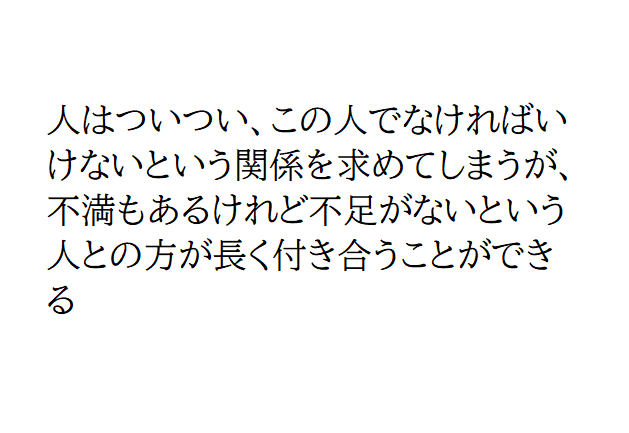 人はついつい、この人でなければいけないという関係を求めてしまうが、不満もあるけれど不足がないという人との方が長く付き合うことができる